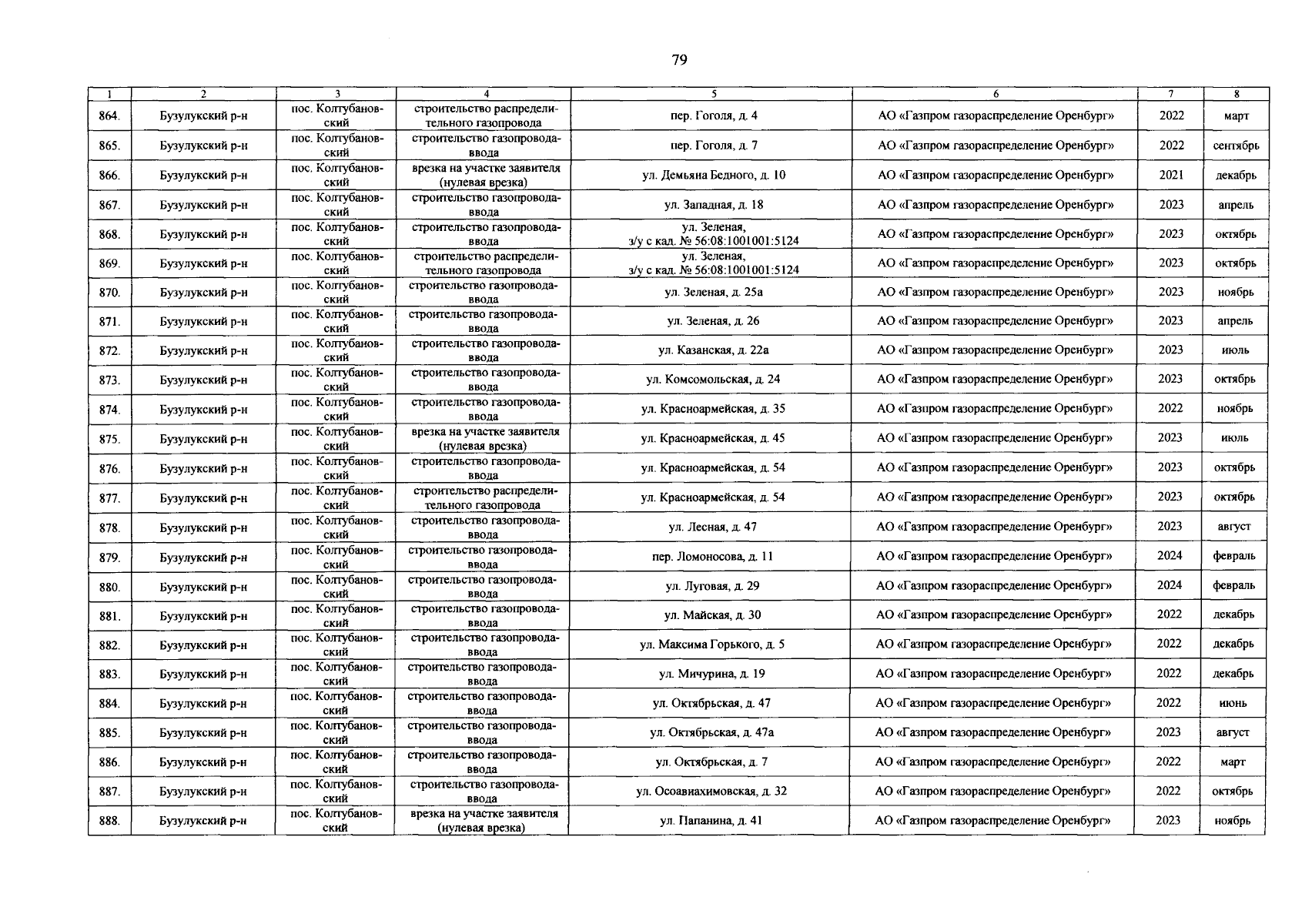 79

| 1 | 2 | 3 | 4 | 5 | 6 | 7 | 8 |
|---|---|---|---|---|---|---|---|
| 864. | Бузулукский р-н | пос. Колтубановский | строительство распределительного газопровода | пер. Гоголя, д. 4 | АО «Газпром газораспределение Оренбург» | 2022 | март |
| 865. | Бузулукский р-н | пос. Колтубановский | строительство газопровода-ввода | пер. Гоголя, д. 7 | АО «Газпром газораспределение Оренбург» | 2022 | сентябрь |
| 866. | Бузулукский р-н | пос. Колтубановский | врезка на участке заявителя (нулевая врезка) | ул. Демьяна Бедного, д. 10 | АО «Газпром газораспределение Оренбург» | 2021 | декабрь |
| 867. | Бузулукский р-н | пос. Колтубановский | строительство газопровода-ввода | ул. Западная, д. 18 | АО «Газпром газораспределение Оренбург» | 2023 | апрель |
| 868. | Бузулукский р-н | пос. Колтубановский | строительство газопровода-ввода | ул. Зеленая, з/у с кад. № 56:08:1001001:5124 | АО «Газпром газораспределение Оренбург» | 2023 | октябрь |
| 869. | Бузулукский р-н | пос. Колтубановский | строительство распределительного газопровода | ул. Зеленая, з/у с кад. № 56:08:1001001:5124 | АО «Газпром газораспределение Оренбург» | 2023 | октябрь |
| 870. | Бузулукский р-н | пос. Колтубановский | строительство газопровода-ввода | ул. Зеленая, д. 25а | АО «Газпром газораспределение Оренбург» | 2023 | ноябрь |
| 871. | Бузулукский р-н | пос. Колтубановский | строительство газопровода-ввода | ул. Зеленая, д. 26 | АО «Газпром газораспределение Оренбург» | 2023 | апрель |
| 872. | Бузулукский р-н | пос. Колтубановский | строительство газопровода-ввода | ул. Казанская, д. 22а | АО «Газпром газораспределение Оренбург» | 2023 | июль |
| 873. | Бузулукский р-н | пос. Колтубановский | строительство газопровода-ввода | ул. Комсомольская, д. 24 | АО «Газпром газораспределение Оренбург» | 2023 | октябрь |
| 874. | Бузулукский р-н | пос. Колтубановский | строительство газопровода-ввода | ул. Красноармейская, д. 35 | АО «Газпром газораспределение Оренбург» | 2022 | ноябрь |
| 875. | Бузулукский р-н | пос. Колтубановский | врезка на участке заявителя (нулевая врезка) | ул. Красноармейская, д. 45 | АО «Газпром газораспределение Оренбург» | 2023 | июль |
| 876. | Бузулукский р-н | пос. Колтубановский | строительство газопровода-ввода | ул. Красноармейская, д. 54 | АО «Газпром газораспределение Оренбург» | 2023 | октябрь |
| 877. | Бузулукский р-н | пос. Колтубановский | строительство распределительного газопровода | ул. Красноармейская, д. 54 | АО «Газпром газораспределение Оренбург» | 2023 | октябрь |
| 878. | Бузулукский р-н | пос. Колтубановский | строительство газопровода-ввода | ул. Лесная, д. 47 | АО «Газпром газораспределение Оренбург» | 2023 | август |
| 879. | Бузулукский р-н | пос. Колтубановский | строительство газопровода-ввода | пер. Ломоносова, д. 11 | АО «Газпром газораспределение Оренбург» | 2024 | февраль |
| 880. | Бузулукский р-н | пос. Колтубановский | строительство газопровода-ввода | ул. Луговая, д. 29 | АО «Газпром газораспределение Оренбург» | 2024 | февраль |
| 881. | Бузулукский р-н | пос. Колтубановский | строительство газопровода-ввода | ул. Майская, д. 30 | АО «Газпром газораспределение Оренбург» | 2022 | декабрь |
| 882. | Бузулукский р-н | пос. Колтубановский | строительство газопровода-ввода | ул. Максима Горького, д. 5 | АО «Газпром газораспределение Оренбург» | 2022 | декабрь |
| 883. | Бузулукский р-н | пос. Колтубановский | строительство газопровода-ввода | ул. Мичурина, д. 19 | АО «Газпром газораспределение Оренбург» | 2022 | декабрь |
| 884. | Бузулукский р-н | пос. Колтубановский | строительство газопровода-ввода | ул. Октябрьская, д. 47 | АО «Газпром газораспределение Оренбург» | 2022 | июнь |
| 885. | Бузулукский р-н | пос. Колтубановский | строительство газопровода-ввода | ул. Октябрьская, д. 47а | АО «Газпром газораспределение Оренбург» | 2023 | август |
| 886. | Бузулукский р-н | пос. Колтубановский | строительство газопровода-ввода | ул. Октябрьская, д. 7 | АО «Газпром газораспределение Оренбург» | 2022 | март |
| 887. | Бузулукский р-н | пос. Колтубановский | строительство газопровода-ввода | ул. Осоавиахимовская, д. 32 | АО «Газпром газораспределение Оренбург» | 2022 | октябрь |
| 888. | Бузулукский р-н | пос. Колтубановский | врезка на участке заявителя (нулевая врезка) | ул. Папанина, д. 41 | АО «Газпром газораспределение Оренбург» | 2023 | ноябрь |